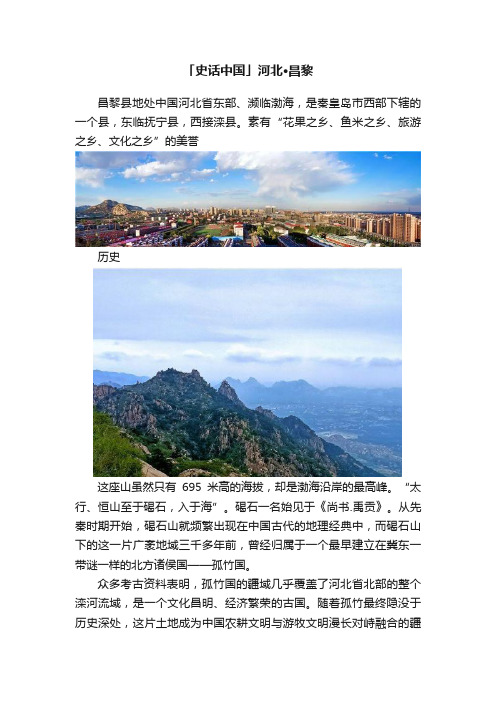 「史话中国」河北•昌黎

昌黎县地处中国河北省东部、濒临渤海，是秦皇岛市西部下辖的一个县，东临抚宁县，西接滦县。素有“花果之乡、鱼米之乡、旅游之乡、文化之乡”的美誉

历史

这座山虽然只有 695 米高的海拔，却是渤海沿岸的最高峰。“太行、恒山至于碣石，入于海”。碣石一名始见于《尚书.禹贡》。从先秦时期开始，碣石山就频繁出现在中国古代的地理经典中，而碣石山下的这一片广袤地域三千多年前，曾经归属于一个最早建立在冀东一带谜一样的北方诸侯国——孤竹国。

众多考古资料表明，孤竹国的疆域几乎覆盖了河北省北部的整个滦河流域，是一个文化昌明、经济繁荣的古国。随着孤竹最终隐没于历史深处，这片土地成为中国农耕文明与游牧文明漫长对峙融合的疆